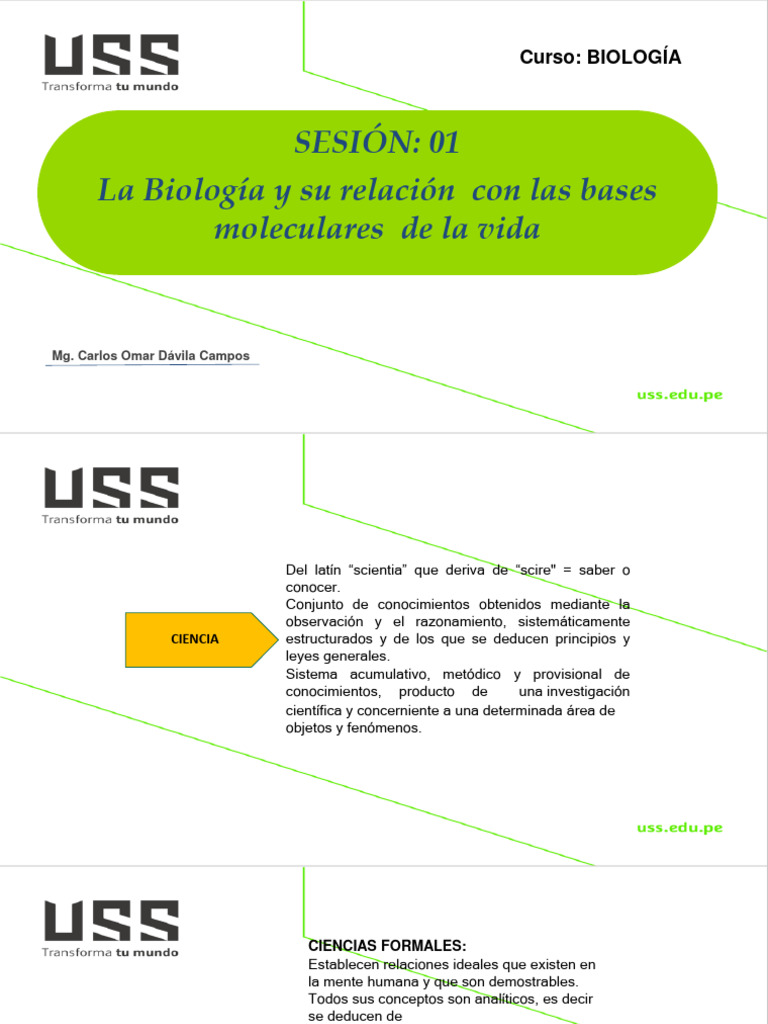 USS
Transforma tu mundo

Curso: BIOLOGÍA

SESIÓN: 01

La Biología y su relación con las bases moleculares de la vida

Mg. Carlos Omar Dávila Campos

uss.edu.pe

USS
Transforma tu mundo

CIENCIA

Del latín "scientia" que deriva de "scire" = saber o conocer.
Conjunto de conocimientos obtenidos mediante la observación y el razonamiento, sistemáticamente estructurados y de los que se deducen principios y leyes generales.
Sistema acumulativo, metódico y provisional de conocimientos, producto de una investigación científica y concerniente a una determinada área de objetos y fenómenos.

uss.edu.pe

USS
Transforma tu mundo

CIENCIAS FORMALES:
Establecen relaciones ideales que existen en la mente humana y que son demostrables.
Todos sus conceptos son analíticos, es decir se deducen de